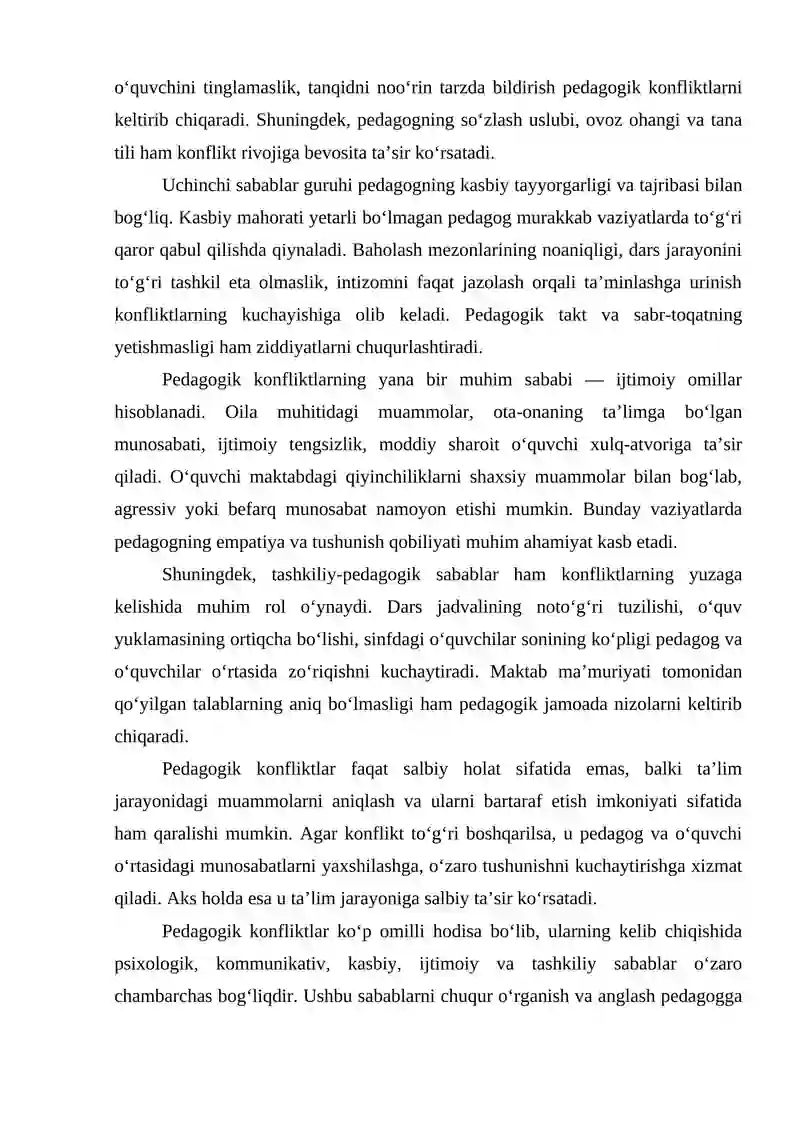 o'quvchini tinglamaslik, tanqidni noo'rin tarzda bildirish pedagogik konfliktlarni keltirib chiqaradi. Shuningdek, pedagogning so'zlash uslubi, ovoz ohangi va tana tili ham konflikt rivojiga bevosita ta'sir ko'rsatadi.

Uchinchi sabablar guruhi pedagogning kasbiy tayyorgarligi va tajribasi bilan bog'liq. Kasbiy mahorati yetarli bo'lmagan pedagog murakkab vaziyatlarda to'g'ri qaror qabul qilishda qiynaladi. Baholash mezonlarining noaniqligi, dars jarayonini to'g'ri tashkil eta olmaslik, intizomni faqat jazolash orqali ta'minlashga urinish konfliktlarning kuchayishiga olib keladi. Pedagogik takt va sabr-toqatning yetishmasligi ham ziddiyatlarni chuqurlashtiradi.

Pedagogik konfliktlarning yana bir muhim sababi — ijtimoiy omillar hisoblanadi. Oila muhitidagi muammolar, ota-onaning ta'limga bo'lgan munosabati, ijtimoiy tengsizlik, moddiy sharoit o'quvchi xulq-atvoriga ta'sir qiladi. O'quvchi maktabdagi qiyinchiliklarni shaxsiy muammolar bilan bog'lab, agressiv yoki befarq munosabat namoyon etishi mumkin. Bunday vaziyatlarda pedagogning empatiya va tushunish qobiliyati muhim ahamiyat kasb etadi.

Shuningdek, tashkiliy-pedagogik sabablar ham konfliktlarning yuzaga kelishida muhim rol o'ynaydi. Dars jadvalining noto'g'ri tuzilishi, o'quv yuklamasining ortiqcha bo'lishi, sinfdagi o'quvchilar sonining ko'pligi pedagog va o'quvchilar o'rtasida zo'riqishni kuchaytiradi. Maktab ma'muriyati tomonidan qo'yilgan talablarning aniq bo'lmasligi ham pedagogik jamoada nizolarni keltirib chiqaradi.

Pedagogik konfliktlar faqat salbiy holat sifatida emas, balki ta'lim jarayonidagi muammolarni aniqlash va ularni bartaraf etish imkoniyati sifatida ham qaralishi mumkin. Agar konflikt to'g'ri boshqarilsa, u pedagog va o'quvchi o'rtasidagi munosabatlarni yaxshilashga, o'zaro tushunishni kuchaytirishga xizmat qiladi. Aks holda esa u ta'lim jarayoniga salbiy ta'sir ko'rsatadi.

Pedagogik konfliktlar ko'p omilli hodisa bo'lib, ularning kelib chiqishida psixologik, kommunikativ, kasbiy, ijtimoiy va tashkiliy sabablar o'zaro chambarchas bog'liqdir. Ushbu sabablarni chuqur o'rganish va anglash pedagogga